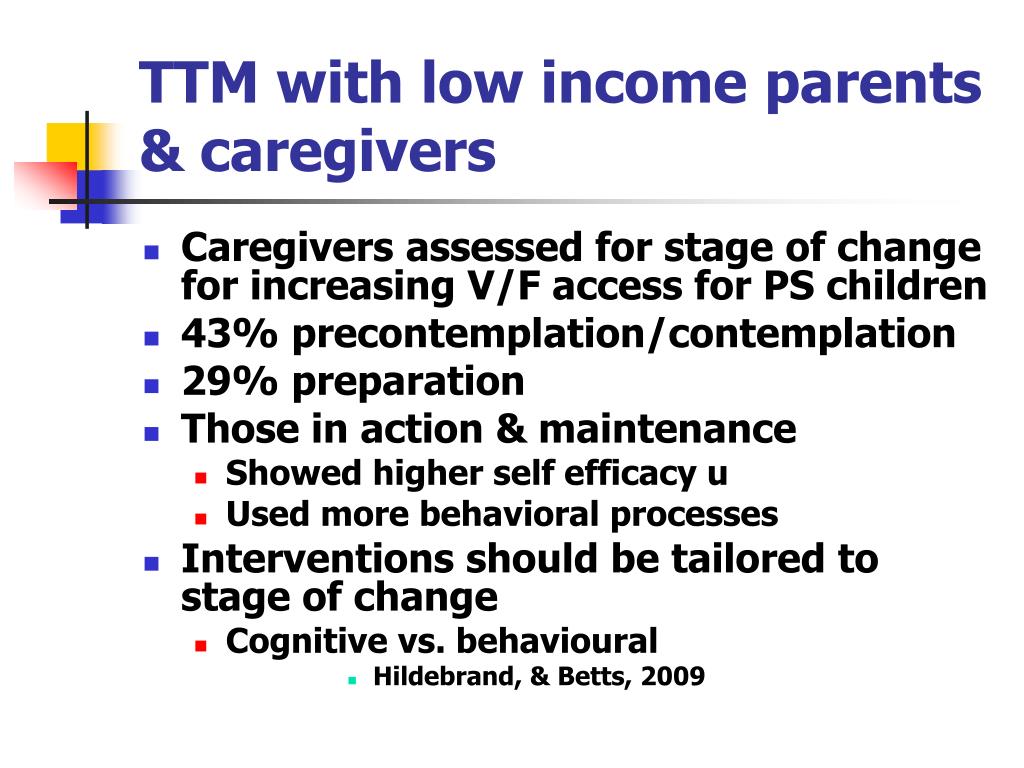 TTM with low income parents & caregivers

- Caregivers assessed for stage of change for increasing V/F access for PS children
- 43% precontemplation/contemplation
- 29% preparation
- Those in action & maintenance
  - Showed higher self efficacy u
  - Used more behavioral processes
- Interventions should be tailored to stage of change
  - Cognitive vs. behavioural
    - Hildebrand, & Betts, 2009